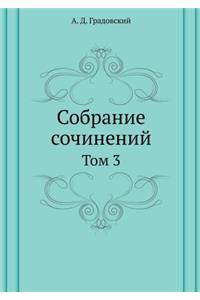 А. Д. Градовский

Собрание сочинений

Том 3